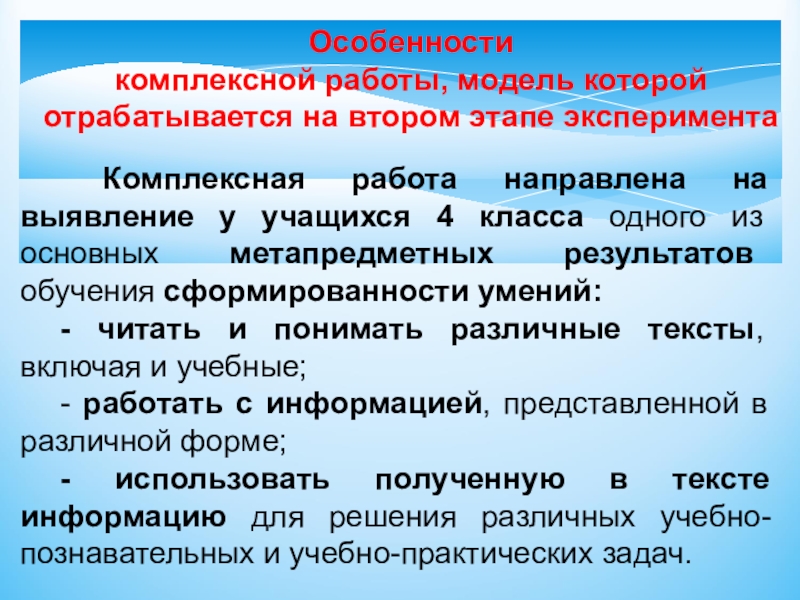 Особенности
комплексной работы, модель которой
отрабатывается на втором этапе эксперимента

Комплексная работа направлена на выявление у учащихся 4 класса одного из основных метапредметных результатов обучения сформированности умений:

- читать и понимать различные тексты, включая и учебные;

- работать с информацией, представленной в различной форме;

- использовать полученную в тексте информацию для решения различных учебно-познавательных и учебно-практических задач.